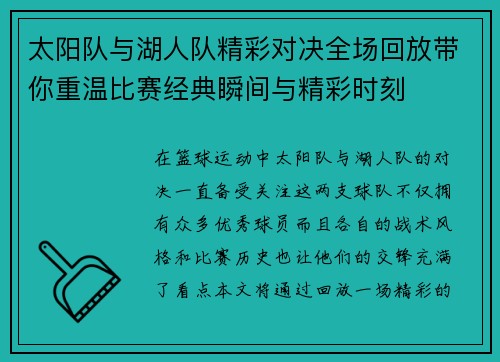 太阳队与湖人队精彩对决全场回放带你重温比赛经典瞬间与精彩时刻

在篮球运动中太阳队与湖人队的对决一直备受关注这两支球队不仅拥有众多优秀球员而且各自的战术风格和比赛历史也让他们的交锋充满了看点本文将通过回放一场精彩的